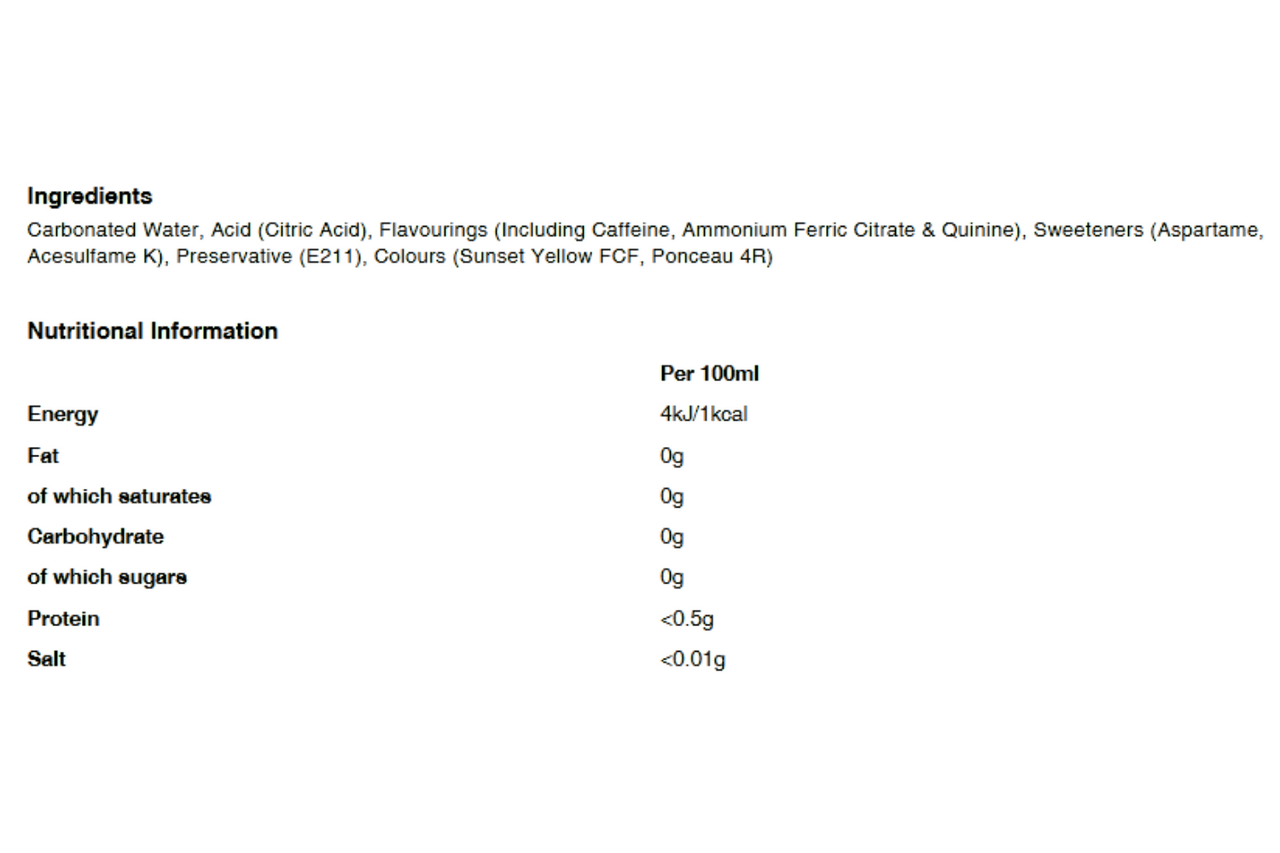 Ingredients

Carbonated Water, Acid (Citric Acid), Flavourings (Including Caffeine, Ammonium Ferric Citrate & Quinine), Sweeteners (Aspartame, Acesulfame K), Preservative (E211), Colours (Sunset Yellow FCF, Ponceau 4R)

Nutritional Information

|  | Per 100ml |
|---|---|
| Energy | 4kJ/1kcal |
| Fat | 0g |
| of which saturates | 0g |
| Carbohydrate | 0g |
| of which sugars | 0g |
| Protein | <0.5g |
| Salt | <0.01g |